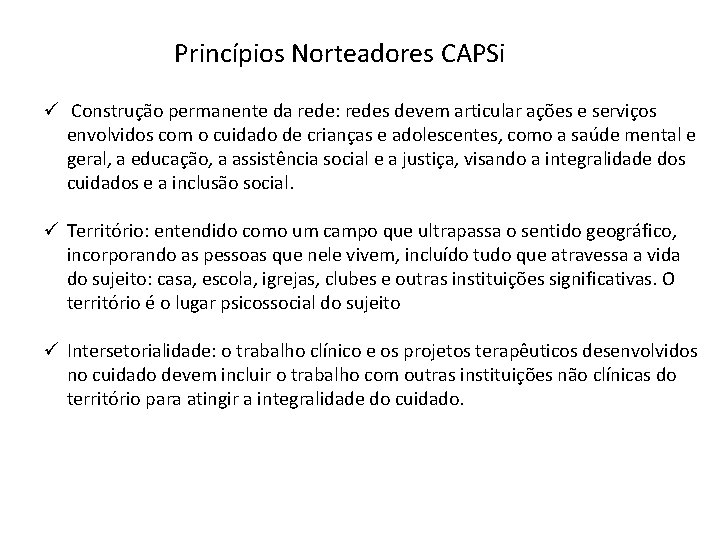 Princípios Norteadores CAPSi

✓ Construção permanente da rede: redes devem articular ações e serviços envolvidos com o cuidado de crianças e adolescentes, como a saúde mental e geral, a educação, a assistência social e a justiça, visando a integralidade dos cuidados e a inclusão social.

✓ Território: entendido como um campo que ultrapassa o sentido geográfico, incorporando as pessoas que nele vivem, incluído tudo que atravessa a vida do sujeito: casa, escola, igrejas, clubes e outras instituições significativas. O território é o lugar psicossocial do sujeito

✓ Intersetorialidade: o trabalho clínico e os projetos terapêuticos desenvolvidos no cuidado devem incluir o trabalho com outras instituições não clínicas do território para atingir a integralidade do cuidado.